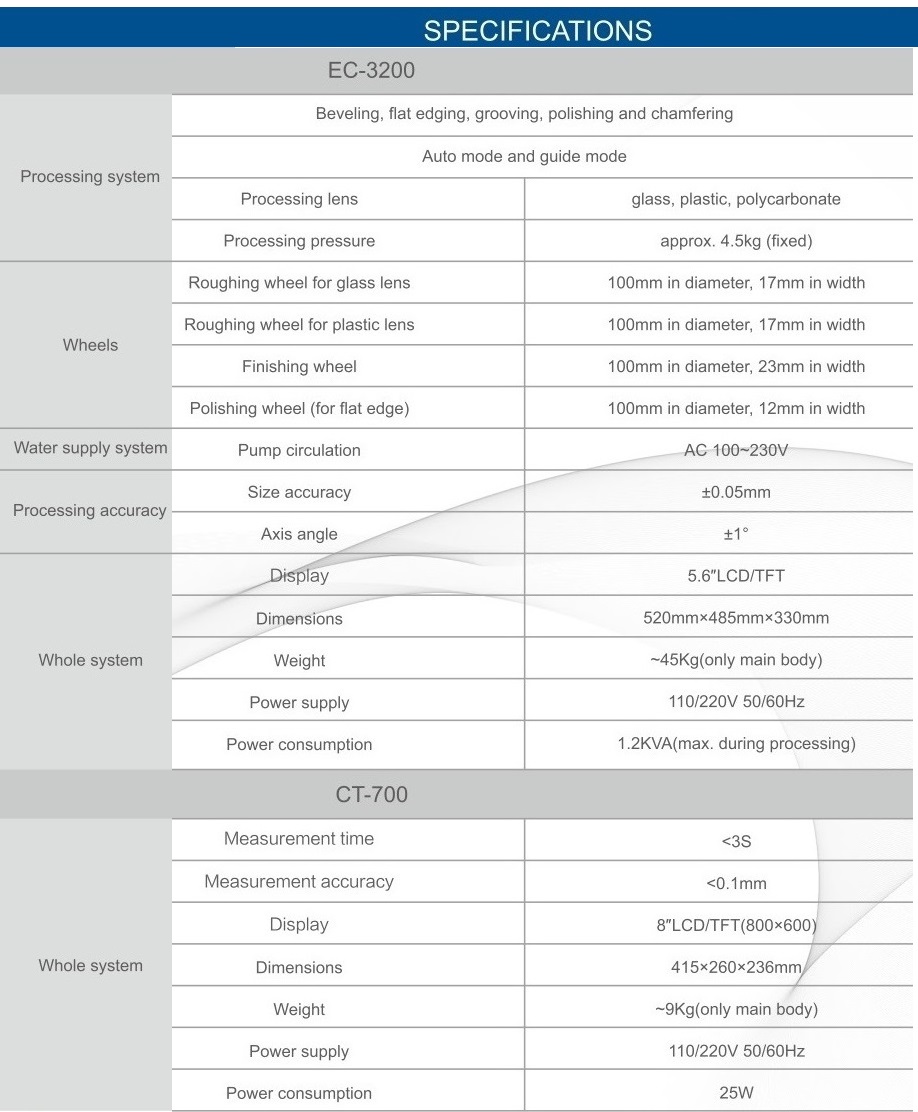 SPECIFICATIONS

EC-3200

| | | |
|---|---|---|
| Processing system | Beveling, flat edging, grooving, polishing and chamfering | |
| | Auto mode and guide mode | |
| | Processing lens | glass, plastic, polycarbonate |
| | Processing pressure | approx. 4.5kg (fixed) |
| Wheels | Roughing wheel for glass lens | 100mm in diameter, 17mm in width |
| | Roughing wheel for plastic lens | 100mm in diameter, 17mm in width |
| | Finishing wheel | 100mm in diameter, 23mm in width |
| | Polishing wheel (for flat edge) | 100mm in diameter, 12mm in width |
| Water supply system | Pump circulation | AC 100~230V |
| Processing accuracy | Size accuracy | ±0.05mm |
| | Axis angle | ±1° |
| Whole system | Display | 5.6″LCD/TFT |
| | Dimensions | 520mm×485mm×330mm |
| | Weight | ~45Kg(only main body) |
| | Power supply | 110/220V 50/60Hz |
| | Power consumption | 1.2KVA(max. during processing) |

CT-700

| | | |
|---|---|---|
| Whole system | Measurement time | <3S |
| | Measurement accuracy | <0.1mm |
| | Display | 8″LCD/TFT(800×600) |
| | Dimensions | 415×260×236mm |
| | Weight | ~9Kg(only main body) |
| | Power supply | 110/220V 50/60Hz |
| | Power consumption | 25W |